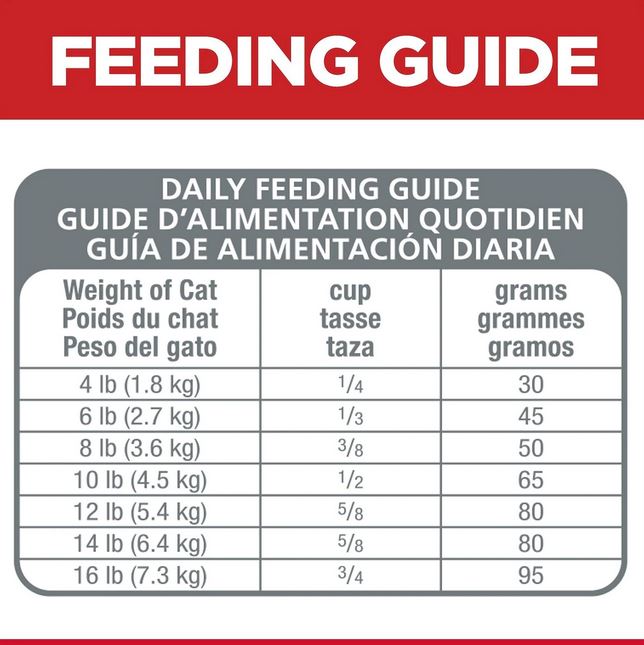 FEEDING GUIDE

DAILY FEEDING GUIDE
GUIDE D'ALIMENTATION QUOTIDIEN
GUÍA DE ALIMENTACIÓN DIARIA

| Weight of Cat Poids du chat Peso del gato | cup tasse taza | grams grammes gramos |
|---|---|---|
| 4 lb (1.8 kg) | $\frac{1}{4}$ | 30 |
| 6 lb (2.7 kg) | $\frac{1}{3}$ | 45 |
| 8 lb (3.6 kg) | $\frac{3}{8}$ | 50 |
| 10 lb (4.5 kg) | $\frac{1}{2}$ | 65 |
| 12 lb (5.4 kg) | $\frac{5}{8}$ | 80 |
| 14 lb (6.4 kg) | $\frac{5}{8}$ | 80 |
| 16 lb (7.3 kg) | $\frac{3}{4}$ | 95 |